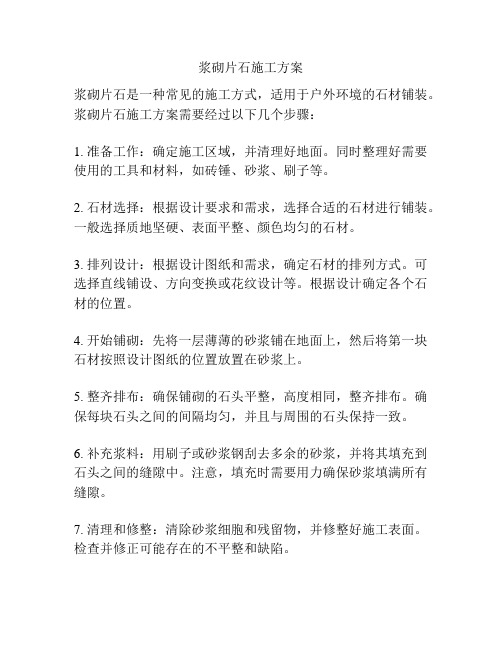 浆砌片石施工方案

浆砌片石是一种常见的施工方式，适用于户外环境的石材铺装。浆砌片石施工方案需要经过以下几个步骤：

1. 准备工作：确定施工区域，并清理好地面。同时整理好需要使用的工具和材料，如砖锤、砂浆、刷子等。

2. 石材选择：根据设计要求和需求，选择合适的石材进行铺装。一般选择质地坚硬、表面平整、颜色均匀的石材。

3. 排列设计：根据设计图纸和需求，确定石材的排列方式。可选择直线铺设、方向变换或花纹设计等。根据设计确定各个石材的位置。

4. 开始铺砌：先将一层薄薄的砂浆铺在地面上，然后将第一块石材按照设计图纸的位置放置在砂浆上。

5. 整齐排布：确保铺砌的石头平整，高度相同，整齐排布。确保每块石头之间的间隔均匀，并且与周围的石头保持一致。

6. 补充浆料：用刷子或砂浆钢刮去多余的砂浆，并将其填充到石头之间的缝隙中。注意，填充时需要用力确保砂浆填满所有缝隙。

7. 清理和修整：清除砂浆细胞和残留物，并修整好施工表面。检查并修正可能存在的不平整和缺陷。